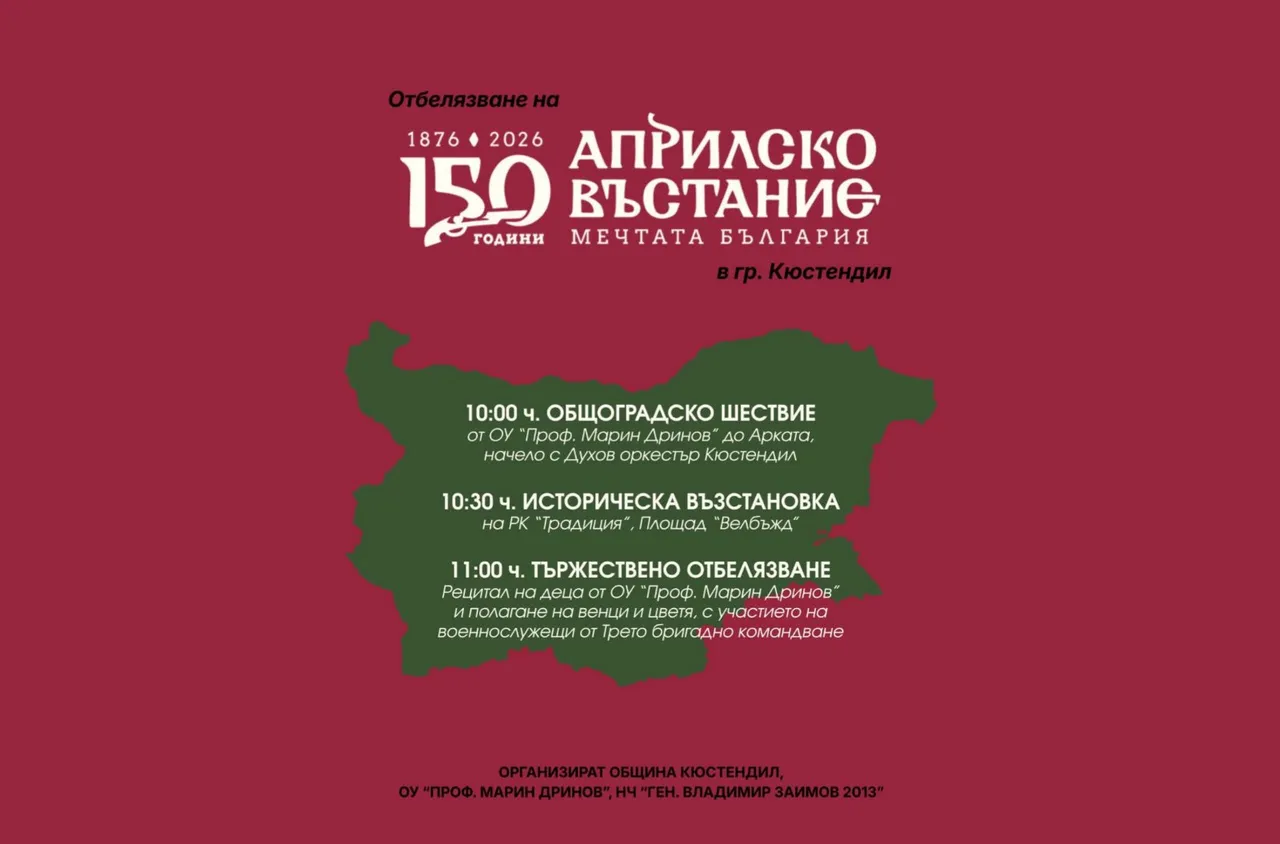 Отбелязване на

1876 ♦ 2026
150 години

АПРИЛСКО ВЪСТАНИЕ
МЕЧТАТА БЪЛГАРИЯ

в гр. Кюстендил

10:00 ч. ОБЩОГРАДСКО ШЕСТВИЕ
от ОУ "Проф. Марин Дринов" до Арката, начело с Духов оркестър Кюстендил

10:30 ч. ИСТОРИЧЕСКА ВЪЗСТАНОВКА
на РК "Традиция", Площад "Велбъжд"

11:00 ч. ТЪРЖЕСТВЕНО ОТБЕЛЯЗВАНЕ
Рецитал на деца от ОУ "Проф. Марин Дринов" и полагане на венци и цветя, с участието на военнослужещи от Трето бригадно командване

ОРГАНИЗИРАТ ОБЩИНА КЮСТЕНДИЛ,
ОУ "ПРОФ. МАРИН ДРИНОВ", НЧ "ГЕН. ВЛАДИМИР ЗАИМОВ 2013"